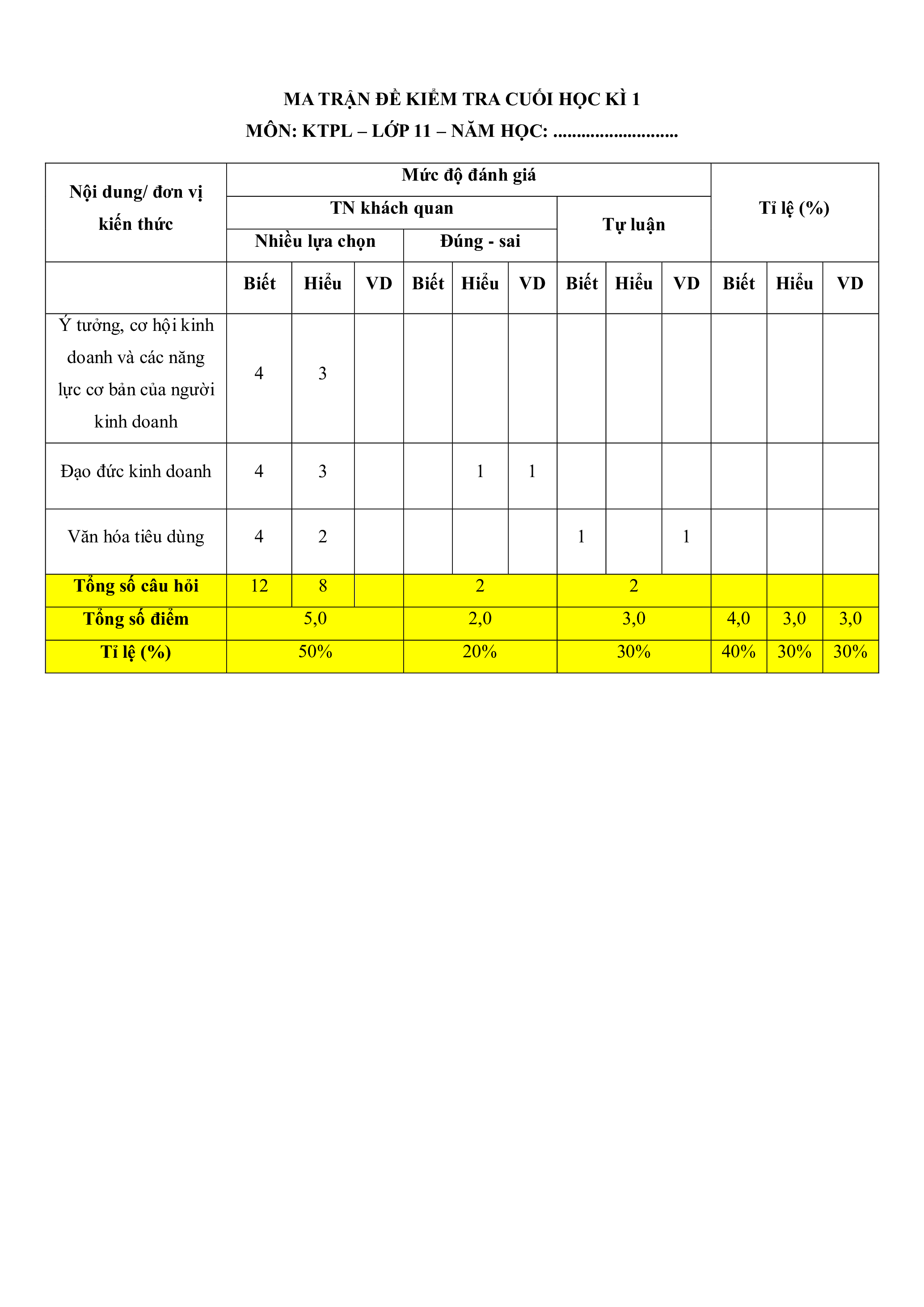 MA TRẬN ĐỀ KIỂM TRA CUỐI HỌC KÌ 1
MÔN: KTPL – LỚP 11 – NĂM HỌC: ...........................

| Nội dung/ đơn vị kiến thức | Mức độ đánh giá | | | | | | | | | Tỉ lệ (%) | | |
|---|---|---|---|---|---|---|---|---|---|---|---|---|
| | TN khách quan | | | | | | Tự luận | | | | | |
| | Nhiều lựa chọn | | | Đúng - sai | | | | | | | | |
| | Biết | Hiểu | VD | Biết | Hiểu | VD | Biết | Hiểu | VD | Biết | Hiểu | VD |
| Ý tưởng, cơ hội kinh doanh và các năng lực cơ bản của người kinh doanh | 4 | 3 | | | | | | | | | | |
| Đạo đức kinh doanh | 4 | 3 | | | 1 | 1 | | | | | | |
| Văn hóa tiêu dùng | 4 | 2 | | | | | 1 | | 1 | | | |
| Tổng số câu hỏi | 12 | 8 | | 2 | | | 2 | | | | | |
| Tổng số điểm | 5,0 | | | 2,0 | | | 3,0 | | | 4,0 | 3,0 | 3,0 |
| Tỉ lệ (%) | 50% | | | 20% | | | 30% | | | 40% | 30% | 30% |